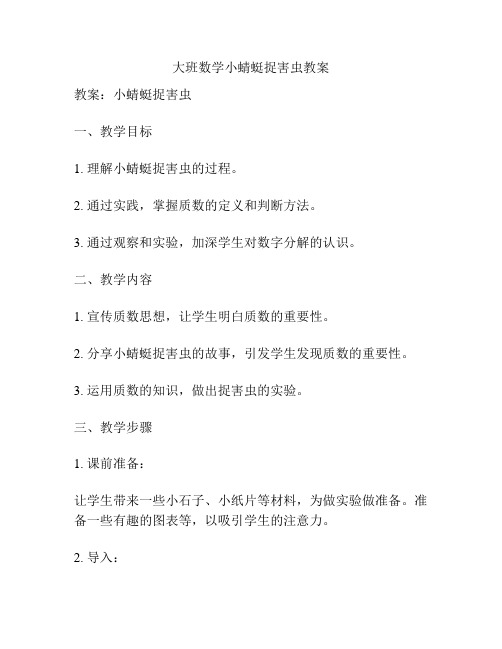 大班数学小蜻蜓捉害虫教案

教案：小蜻蜓捉害虫

一、教学目标

1. 理解小蜻蜓捉害虫的过程。

2. 通过实践，掌握质数的定义和判断方法。

3. 通过观察和实验，加深学生对数字分解的认识。

二、教学内容

1. 宣传质数思想，让学生明白质数的重要性。

2. 分享小蜻蜓捉害虫的故事，引发学生发现质数的重要性。

3. 运用质数的知识，做出捉害虫的实验。

三、教学步骤

1. 课前准备：

让学生带来一些小石子、小纸片等材料，为做实验做准备。准备一些有趣的图表等，以吸引学生的注意力。

2. 导入：